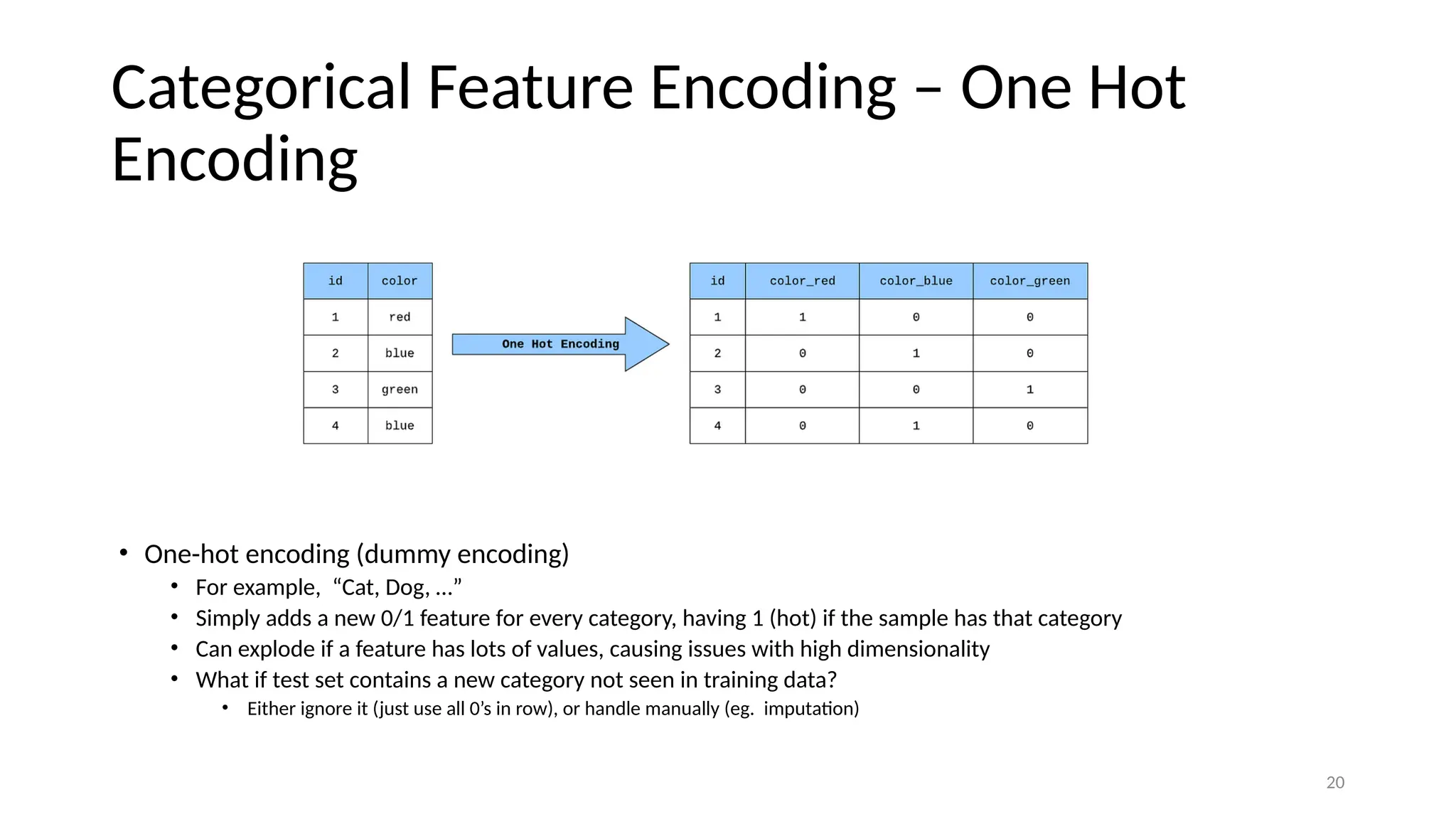 Categorical Feature Encoding – One Hot Encoding

| id | color |
|---|---|
| 1 | red |
| 2 | blue |
| 3 | green |
| 4 | blue |

One Hot Encoding

| id | color_red | color_blue | color_green |
|---|---|---|---|
| 1 | 1 | 0 | 0 |
| 2 | 0 | 1 | 0 |
| 3 | 0 | 0 | 1 |
| 4 | 0 | 1 | 0 |

• One-hot encoding (dummy encoding)
  • For example, “Cat, Dog, …”
  • Simply adds a new 0/1 feature for every category, having 1 (hot) if the sample has that category
  • Can explode if a feature has lots of values, causing issues with high dimensionality
  • What if test set contains a new category not seen in training data?
    • Either ignore it (just use all 0’s in row), or handle manually (eg. imputation)

20